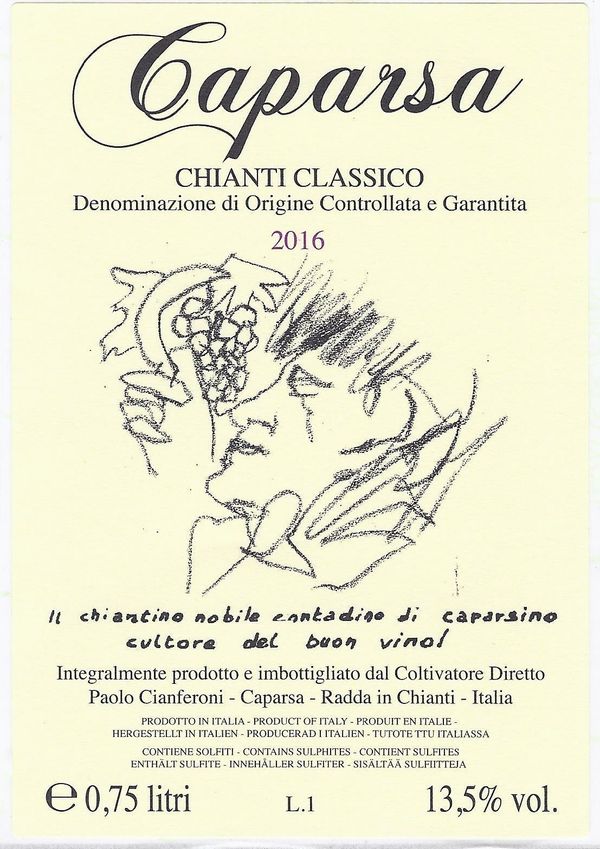 Caparsa

CHIANTI CLASSICO
Denominazione di Origine Controllata e Garantita
2016

Il chiantino nobile contadino di caparsino cultore del buon vino!

Integralmente prodotto e imbottigliato dal Coltivatore Diretto
Paolo Cianferoni - Caparsa - Radda in Chianti - Italia

PRODOTTO IN ITALIA - PRODUCT OF ITALY - PRODUIT EN ITALIE -
HERGESTELLT IN ITALIEN - PRODUCERAD I ITALIEN - TUTOTE TTU ITALIASSA
CONTIENE SOLFITI - CONTAINS SULPHITES - CONTIENT SULFITES
ENTHÄLT SULFITE - INNEHÅLLER SULFITER - SISÄLTÄÄ SULFIITTEJA

e 0,75 litri L.1 13,5% vol.